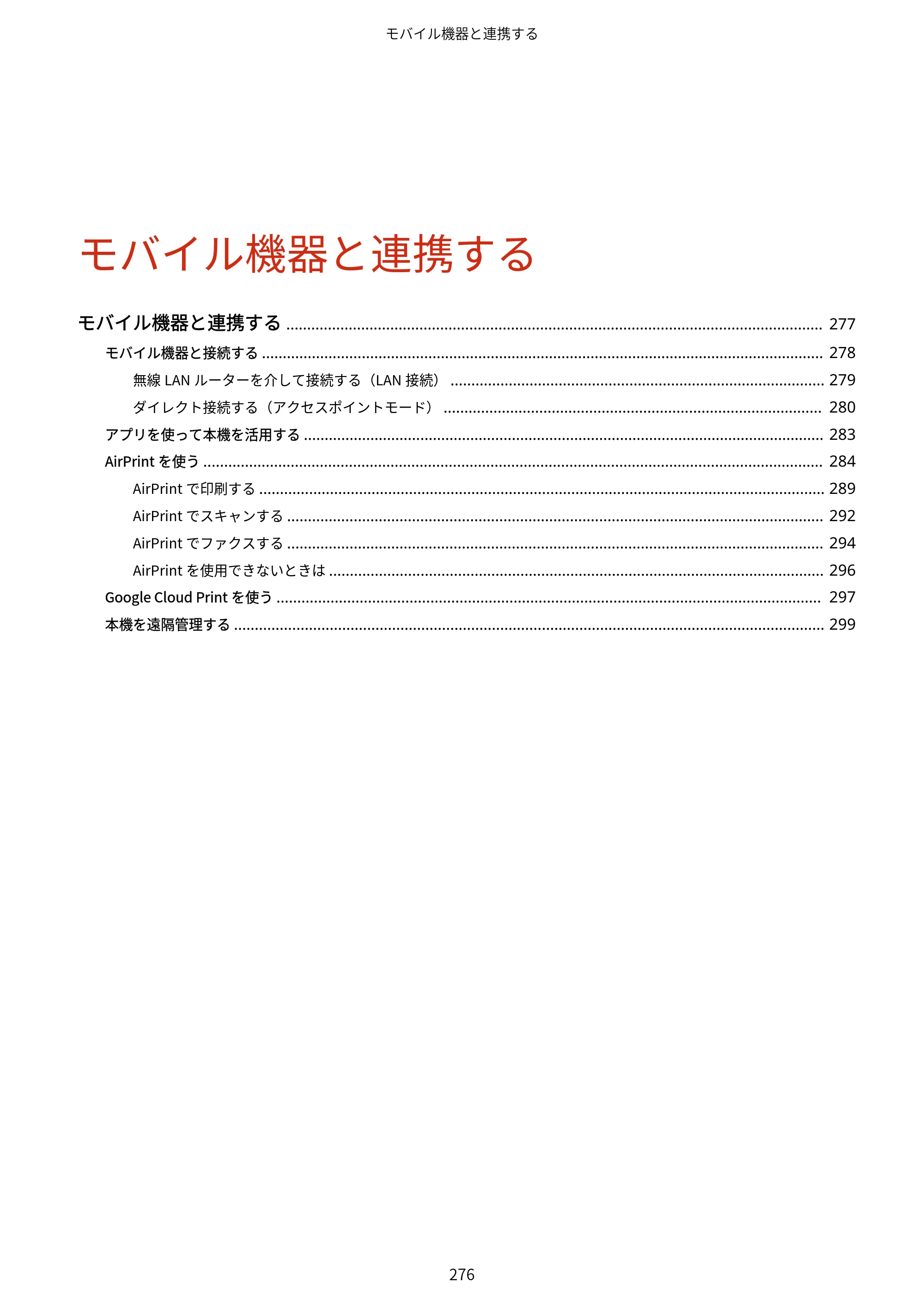 モバイル機器と連携する

モバイル機器と連携する

モバイル機器と連携する 277

モバイル機器と接続する 278

無線LANルーターを介して接続する（LAN接続） 279

ダイレクト接続する（アクセスポイントモード） 280

アプリを使って本機を活用する 283

AirPrintを使う 284

AirPrintで印刷する 289

AirPrintでスキャンする 292

AirPrintでファクスする 294

AirPrintを使用できないときは 296

Google Cloud Printを使う 297

本機を遠隔管理する 299

276